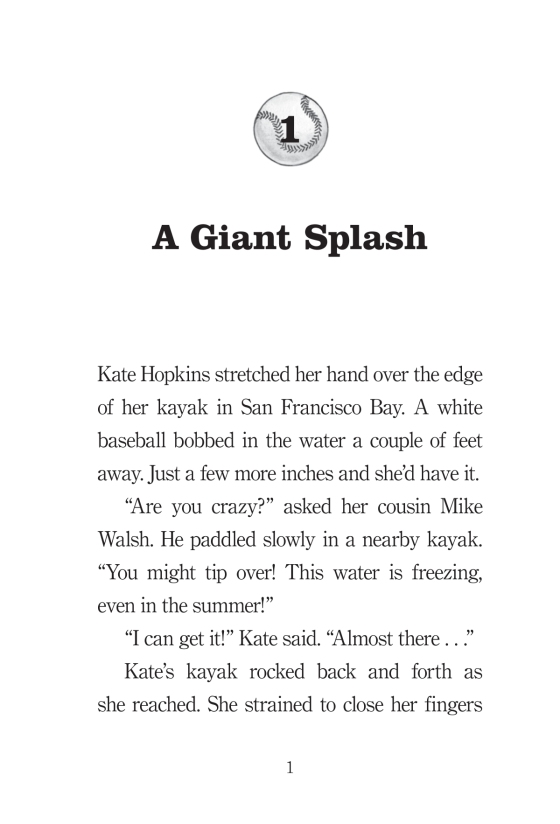 1

A Giant Splash

Kate Hopkins stretched her hand over the edge of her kayak in San Francisco Bay. A white baseball bobbed in the water a couple of feet away. Just a few more inches and she'd have it.

"Are you crazy?" asked her cousin Mike Walsh. He paddled slowly in a nearby kayak. "You might tip over! This water is freezing, even in the summer!"

"I can get it!" Kate said. "Almost there . . ."

Kate's kayak rocked back and forth as she reached. She strained to close her fingers

1